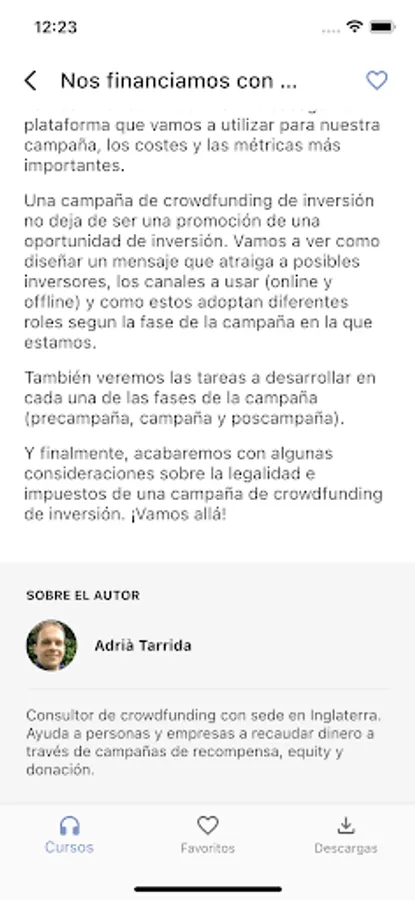 12:23

Nos financiamos con ...

plataforma que vamos a utilizar para nuestra campaña, los costes y las métricas más importantes.

Una campaña de crowdfunding de inversión no deja de ser una promoción de una oportunidad de inversión. Vamos a ver como diseñar un mensaje que atraiga a posibles inversores, los canales a usar (online y offline) y como estos adoptan diferentes roles segun la fase de la campaña en la que estamos.

También veremos las tareas a desarrollar en cada una de las fases de la campaña (precampaña, campaña y poscampaña).

Y finalmente, acabaremos con algunas consideraciones sobre la legalidad e impuestos de una campaña de crowdfunding de inversión. ¡Vamos allá!

SOBRE EL AUTOR

Adrià Tarrida

Consultor de crowdfunding con sede en Inglaterra. Ayuda a personas y empresas a recaudar dinero a través de campañas de recompensa, equity y donación.

Cursos

Favoritos

Descargas